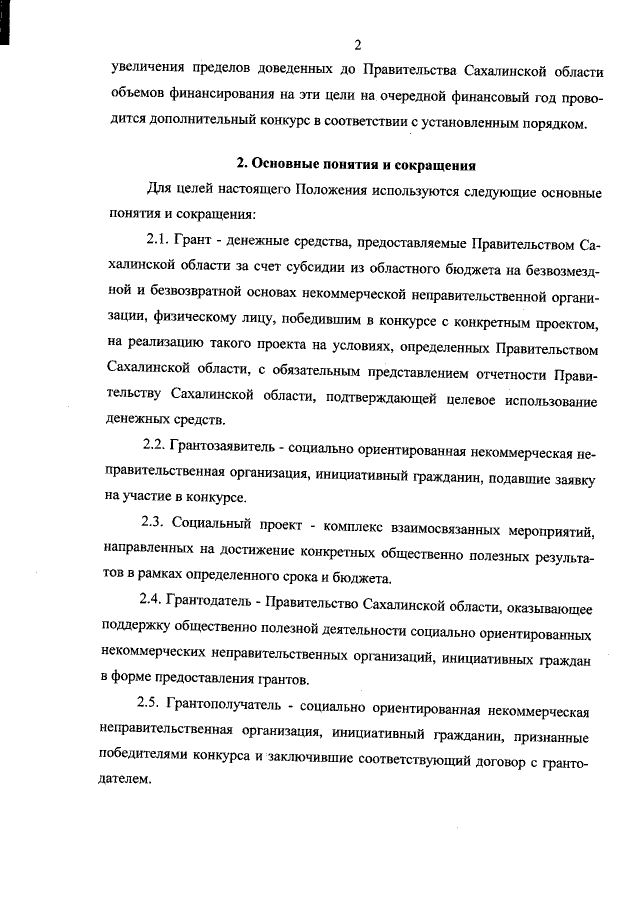 2

увеличения пределов доведенных до Правительства Сахалинской области объемов финансирования на эти цели на очередной финансовый год проводится дополнительный конкурс в соответствии с установленным порядком.

2. Основные понятия и сокращения

Для целей настоящего Положения используются следующие основные понятия и сокращения:

2.1. Грант - денежные средства, предоставляемые Правительством Сахалинской области за счет субсидии из областного бюджета на безвозмездной и безвозвратной основах некоммерческой неправительственной организации, физическому лицу, победившим в конкурсе с конкретным проектом, на реализацию такого проекта на условиях, определенных Правительством Сахалинской области, с обязательным представлением отчетности Правительству Сахалинской области, подтверждающей целевое использование денежных средств.

2.2. Грантозаявитель - социально ориентированная некоммерческая неправительственная организация, инициативный гражданин, подавшие заявку на участие в конкурсе.

2.3. Социальный проект - комплекс взаимосвязанных мероприятий, направленных на достижение конкретных общественно полезных результатов в рамках определенного срока и бюджета.

2.4. Грантодатель - Правительство Сахалинской области, оказывающее поддержку общественно полезной деятельности социально ориентированных некоммерческих неправительственных организаций, инициативных граждан в форме предоставления грантов.

2.5. Грантополучатель - социально ориентированная некоммерческая неправительственная организация, инициативный гражданин, признанные победителями конкурса и заключившие соответствующий договор с грантодателем.